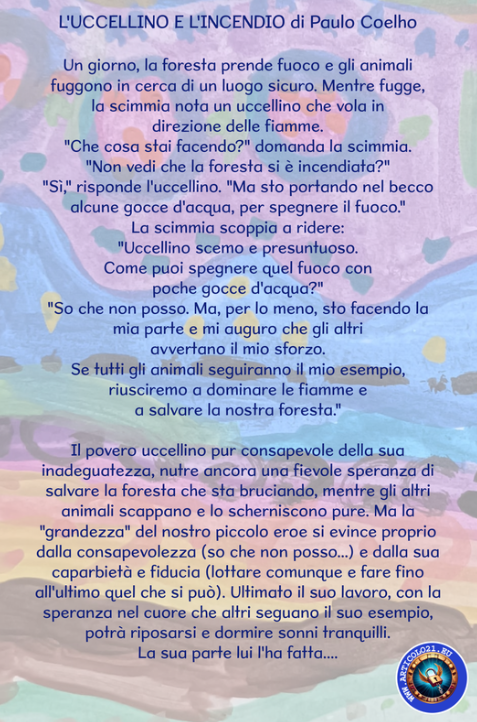 L'UCCELLINO E L'INCENDIO di Paulo Coelho

Un giorno, la foresta prende fuoco e gli animali fuggono in cerca di un luogo sicuro. Mentre fugge, la scimmia nota un uccellino che vola in direzione delle fiamme.
"Che cosa stai facendo?" domanda la scimmia. "Non vedi che la foresta si è incendiata?"
"Sì," risponde l'uccellino. "Ma sto portando nel becco alcune gocce d'acqua, per spegnere il fuoco."
La scimmia scoppia a ridere:
"Uccellino scemo e presuntuoso. Come puoi spegnere quel fuoco con poche gocce d'acqua?"
"So che non posso. Ma, per lo meno, sto facendo la mia parte e mi auguro che gli altri avvertano il mio sforzo.
Se tutti gli animali seguiranno il mio esempio, riusciremo a dominare le fiamme e a salvare la nostra foresta."

Il povero uccellino pur consapevole della sua inadeguatezza, nutre ancora una fievole speranza di salvare la foresta che sta bruciando, mentre gli altri animali scappano e lo scherniscono pure. Ma la "grandezza" del nostro piccolo eroe si evince proprio dalla consapevolezza (so che non posso...) e dalla sua caparbietà e fiducia (lottare comunque e fare fino all'ultimo quel che si può). Ultimato il suo lavoro, con la speranza nel cuore che altri seguano il suo esempio, potrà riposarsi e dormire sonni tranquilli.
La sua parte lui l'ha fatta....

WWW.ARTICOLO21.EU